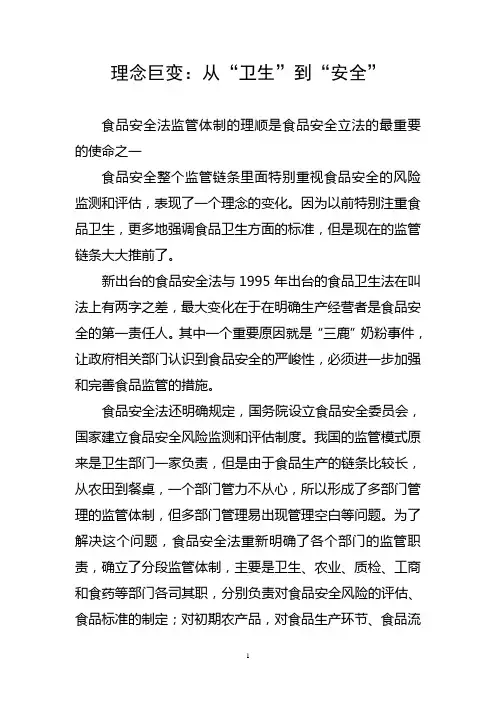 理念巨变：从“卫生”到“安全”

食品安全法监管体制的理顺是食品安全立法的最重要的使命之一

食品安全整个监管链条里面特别重视食品安全的风险监测和评估，表现了一个理念的变化。因为以前特别注重食品卫生，更多地强调食品卫生方面的标准，但是现在的监管链条大大推前了。

新出台的食品安全法与 1995 年出台的食品卫生法在叫法上有两字之差，最大变化在于在明确生产经营者是食品安全的第一责任人。其中一个重要原因就是“三鹿”奶粉事件，让政府相关部门认识到食品安全的严峻性，必须进一步加强和完善食品监管的措施。

食品安全法还明确规定，国务院设立食品安全委员会，国家建立食品安全风险监测和评估制度。我国的监管模式原来是卫生部门一家负责，但是由于食品生产的链条比较长，从农田到餐桌，一个部门管力不从心，所以形成了多部门管理的监管体制，但多部门管理易出现管理空白等问题。为了解决这个问题，食品安全法重新明确了各个部门的监管职责，确立了分段监管体制，主要是卫生、农业、质检、工商和食药等部门各司其职，分别负责对食品安全风险的评估、食品标准的制定；对初期农产品，对食品生产环节、食品流

1